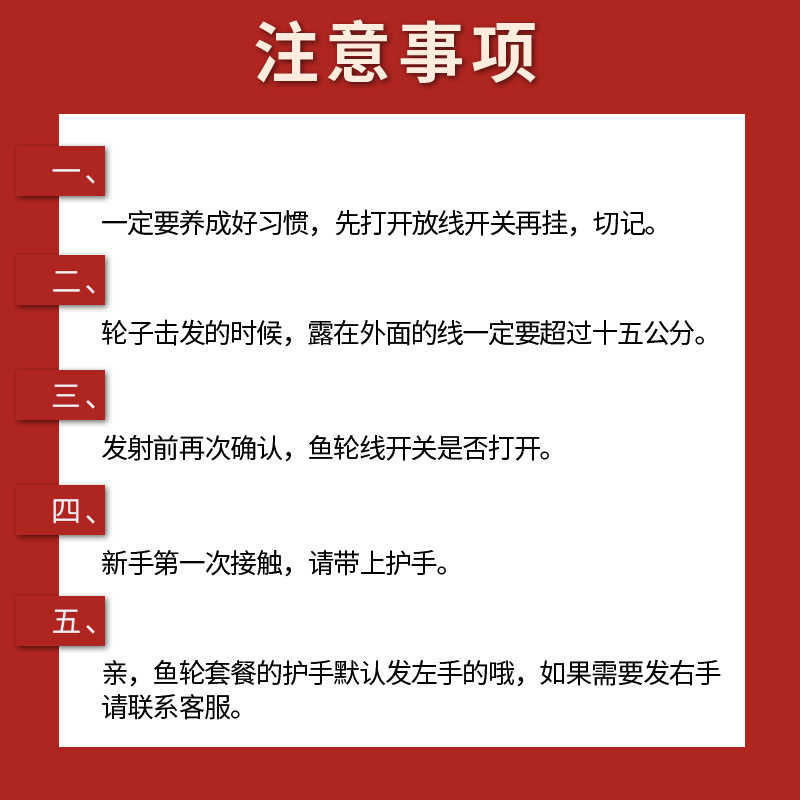 注意事项

一、

一定要养成好习惯，先打开放线开关再挂，切记。

二、

轮子击发的时候，露在外面的线一定要超过十五公分。

三、

发射前再次确认，鱼轮线开关是否打开。

四、

新手第一次接触，请带上护手。

五、

亲，鱼轮套餐的护手默认发左手的哦，如果需要发右手请联系客服。